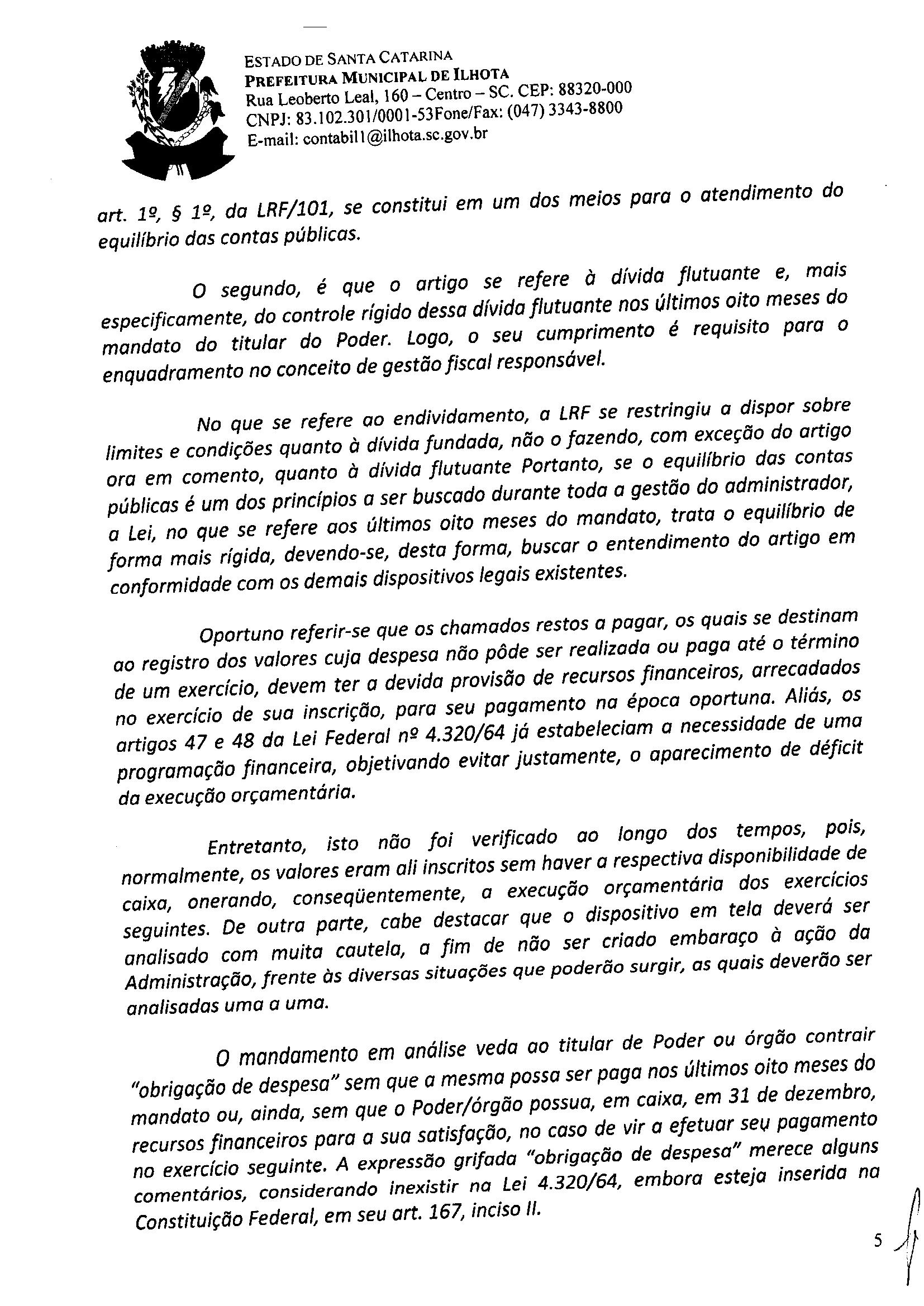 ESTADO DE SANTA CATARINA
PREFEITURA MUNICIPAL DE ILHOTA
Rua Leoberto Leal, 160 – Centro – SC. CEP: 88320-000
CNPJ: 83.102.301/0001-53Fone/Fax: (047) 3343-8800
E-mail: contabil1@ilhota.sc.gov.br

art. 1º, § 1º, da LRF/101, se constitui em um dos meios para o atendimento do equilíbrio das contas públicas.

O segundo, é que o artigo se refere à dívida flutuante e, mais especificamente, do controle rígido dessa dívida flutuante nos últimos oito meses do mandato do titular do Poder. Logo, o seu cumprimento é requisito para o enquadramento no conceito de gestão fiscal responsável.

No que se refere ao endividamento, a LRF se restringiu a dispor sobre limites e condições quanto à dívida fundada, não o fazendo, com exceção do artigo ora em comento, quanto à dívida flutuante Portanto, se o equilíbrio das contas públicas é um dos princípios a ser buscado durante toda a gestão do administrador, a Lei, no que se refere aos últimos oito meses do mandato, trata o equilíbrio de forma mais rígida, devendo-se, desta forma, buscar o entendimento do artigo em conformidade com os demais dispositivos legais existentes.

Oportuno referir-se que os chamados restos a pagar, os quais se destinam ao registro dos valores cuja despesa não pôde ser realizada ou paga até o término de um exercício, devem ter a devida provisão de recursos financeiros, arrecadados no exercício de sua inscrição, para seu pagamento na época oportuna. Aliás, os artigos 47 e 48 da Lei Federal nº 4.320/64 já estabeleciam a necessidade de uma programação financeira, objetivando evitar justamente, o aparecimento de déficit da execução orçamentária.

Entretanto, isto não foi verificado ao longo dos tempos, pois, normalmente, os valores eram ali inscritos sem haver a respectiva disponibilidade de caixa, onerando, conseqüentemente, a execução orçamentária dos exercícios seguintes. De outra parte, cabe destacar que o dispositivo em tela deverá ser analisado com muita cautela, a fim de não ser criado embaraço à ação da Administração, frente às diversas situações que poderão surgir, as quais deverão ser analisadas uma a uma.

O mandamento em análise veda ao titular de Poder ou órgão contrair "obrigação de despesa" sem que a mesma possa ser paga nos últimos oito meses do mandato ou, ainda, sem que o Poder/órgão possua, em caixa, em 31 de dezembro, recursos financeiros para a sua satisfação, no caso de vir a efetuar seu pagamento no exercício seguinte. A expressão grifada "obrigação de despesa" merece alguns comentários, considerando inexistir na Lei 4.320/64, embora esteja inserida na Constituição Federal, em seu art. 167, inciso II.

5